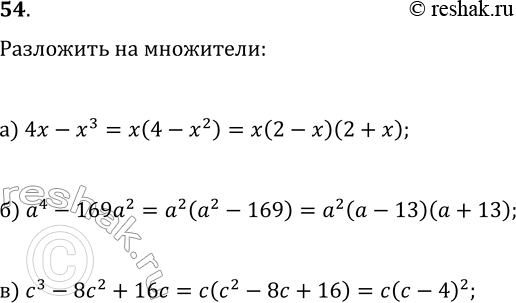 54.

© reshak.ru

Разложить на множители:

а) $4x - x^3 = x(4 - x^2) = x(2 - x)(2 + x)$;

б) $a^4 - 169a^2 = a^2(a^2 - 169) = a^2(a - 13)(a + 13)$;

в) $c^3 - 8c^2 + 16c = c(c^2 - 8c + 16) = c(c - 4)^2$;

reshak.ru ©